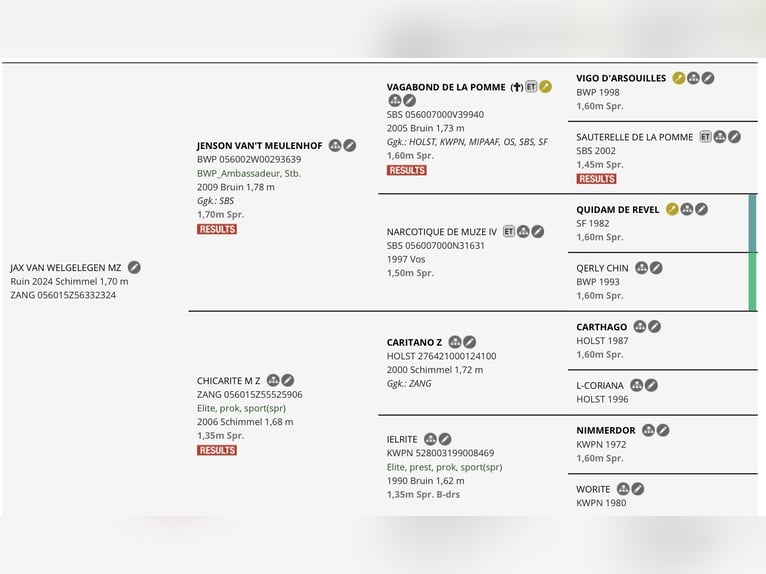 JAX VAN WELGELEGEN MZ
Ruin 2024 Schimmel 1,70 m
ZANG 056015Z56332324

JENSON VAN'T MEULENHOF
BWP 056002W00293639
BWP_Ambassadeur, Stb.
2009 Bruin 1,78 m
Ggk.: SBS
1,70m Spr.
RESULTS

CHICARITE M Z
ZANG 056015Z55525906
Elite, prok, sport(spr)
2006 Schimmel 1,68 m
1,35m Spr.
RESULTS

VAGABOND DE LA POMME (✝) ET
SBS 056007000V39940
2005 Bruin 1,73 m
Ggk.: HOLST, KWPN, MIPAAF, OS, SBS, SF
1,60m Spr.
RESULTS

NARCOTIQUE DE MUZE IV ET
SBS 056007000N31631
1997 Vos
1,50m Spr.

CARITANO Z
HOLST 276421000124100
2000 Schimmel 1,72 m
Ggk.: ZANG

IELRITE
KWPN 528003199008469
Elite, prest, prok, sport(spr)
1990 Bruin 1,62 m
1,35m Spr. B-drs

VIGO D'ARSOUILLES
BWP 1998
1,60m Spr.

SAUTERELLE DE LA POMME ET
SBS 2002
1,45m Spr.
RESULTS

QUIDAM DE REVEL
SF 1982
1,60m Spr.

QERLY CHIN
BWP 1993
1,60m Spr.

CARTHAGO
HOLST 1987
1,60m Spr.

L-CORIANA
HOLST 1996

NIMMERDOR
KWPN 1972
1,60m Spr.

WORITE
KWPN 1980